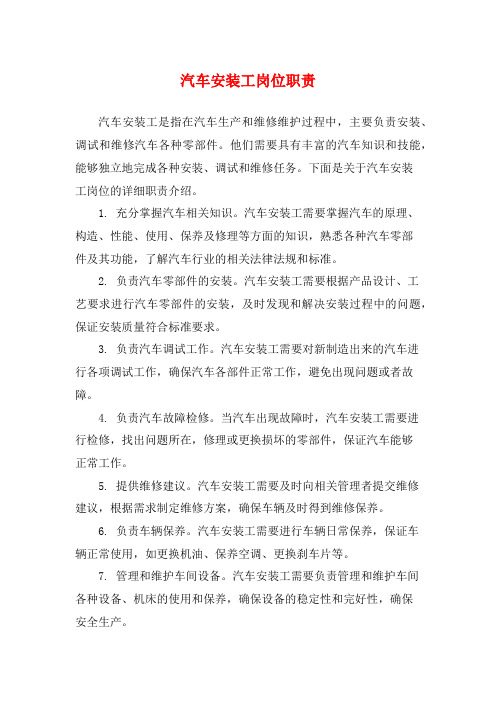 汽车安装工岗位职责

汽车安装工是指在汽车生产和维修维护过程中，主要负责安装、调试和维修汽车各种零部件。他们需要具有丰富的汽车知识和技能，能够独立地完成各种安装、调试和维修任务。下面是关于汽车安装工岗位的详细职责介绍。

1. 充分掌握汽车相关知识。汽车安装工需要掌握汽车的原理、构造、性能、使用、保养及修理等方面的知识，熟悉各种汽车零部件及其功能，了解汽车行业的相关法律法规和标准。

2. 负责汽车零部件的安装。汽车安装工需要根据产品设计、工艺要求进行汽车零部件的安装，及时发现和解决安装过程中的问题，保证安装质量符合标准要求。

3. 负责汽车调试工作。汽车安装工需要对新制造出来的汽车进行各项调试工作，确保汽车各部件正常工作，避免出现问题或者故障。

4. 负责汽车故障检修。当汽车出现故障时，汽车安装工需要进行检修，找出问题所在，修理或更换损坏的零部件，保证汽车能够正常工作。

5. 提供维修建议。汽车安装工需要及时向相关管理者提交维修建议，根据需求制定维修方案，确保车辆及时得到维修保养。

6. 负责车辆保养。汽车安装工需要进行车辆日常保养，保证车辆正常使用，如更换机油、保养空调、更换刹车片等。

7. 管理和维护车间设备。汽车安装工需要负责管理和维护车间各种设备、机床的使用和保养，确保设备的稳定性和完好性，确保安全生产。